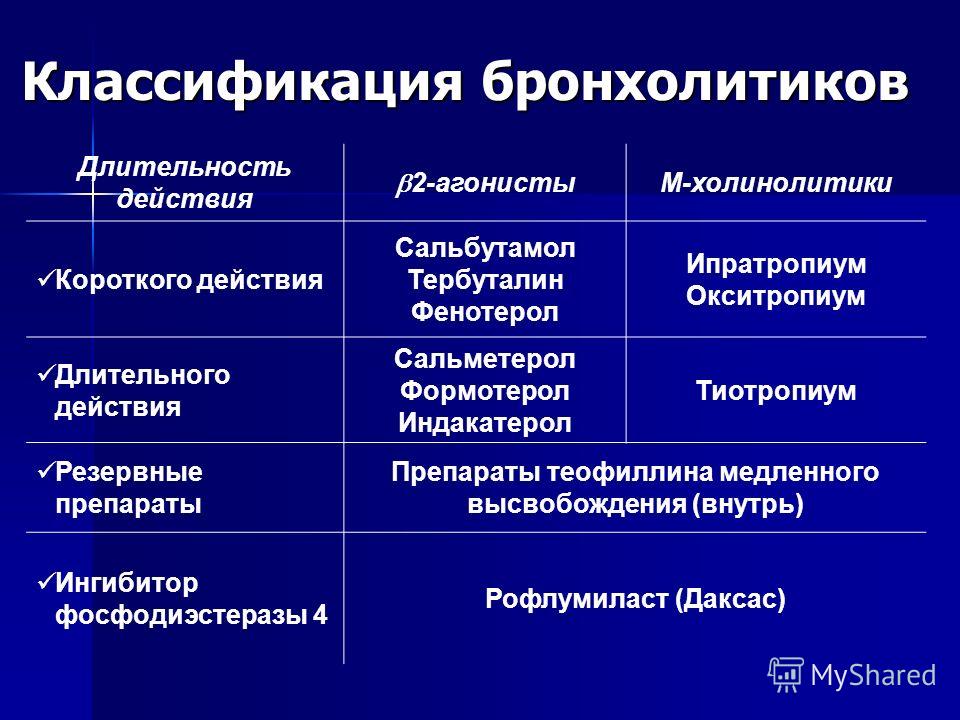 Классификация бронхолитиков

| Длительность действия | $\beta$2-агонисты | М-холинолитики |
|---|---|---|
| ✓Короткого действия | Сальбутамол Тербуталин Фенотерол | Ипратропиум Окситропиум |
| ✓Длительного действия | Сальметерол Формотерол Индакатерол | Тиотропиум |
| ✓Резервные препараты | Препараты теофиллина медленного высвобождения (внутрь) | |
| ✓Ингибитор фосфодиэстеразы 4 | Рофлумиласт (Даксас) | |

MyShared